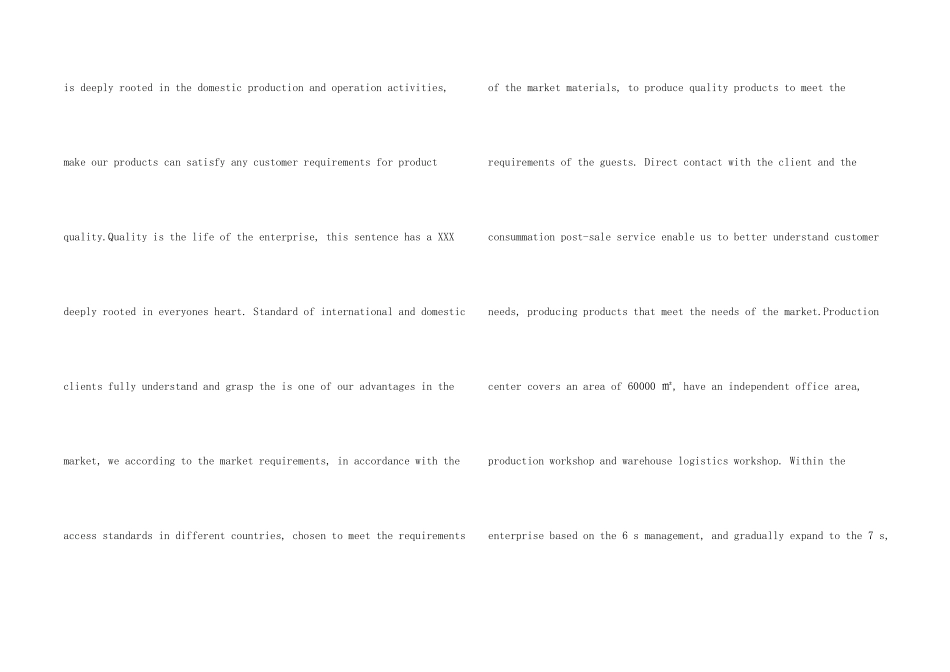 is deeply rooted in the domestic production and operation activities, make our products can satisfy any customer requirements for product quality.Quality is the life of the enterprise, this sentence has a XXX deeply rooted in everyones heart. Standard of international and domestic clients fully understand and grasp the is one of our advantages in the market, we according to the market requirements, in accordance with the access standards in different countries, chosen to meet the requirements

of the market materials, to produce quality products to meet the requirements of the guests. Direct contact with the client and the consummation post-sale service enable us to better understand customer needs, producing products that meet the needs of the market.Production center covers an area of 60000 ㎡, have an independent office area, production workshop and warehouse logistics workshop. Within the enterprise based on the 6 s management, and gradually expand to the 7 s,